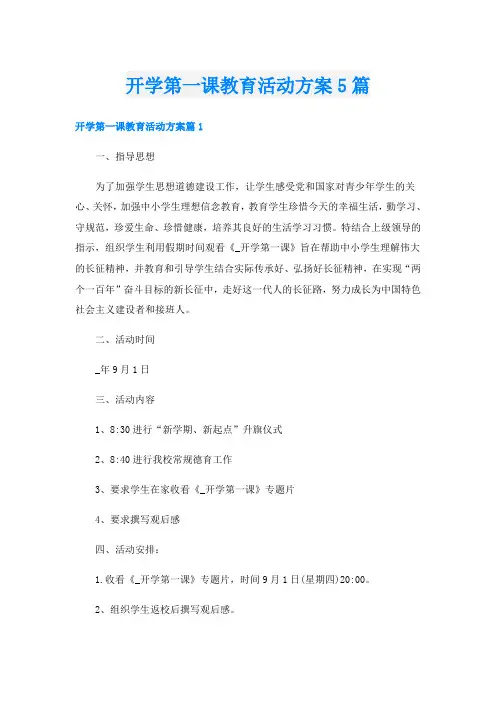 开学第一课教育活动方案5篇

开学第一课教育活动方案篇1

一、指导思想

为了加强学生思想道德建设工作，让学生感受党和国家对青少年学生的关心、关怀，加强中小学生理想信念教育，教育学生珍惜今天的幸福生活，勤学习、守规范，珍爱生命、珍惜健康，培养其良好的生活学习习惯。特结合上级领导的指示，组织学生利用假期时间观看《_开学第一课》旨在帮助中小学生理解伟大的长征精神，并教育和引导学生结合实际传承好、弘扬好长征精神，在实现“两个一百年”奋斗目标的新长征中，走好这一代人的长征路，努力成长为中国特色社会主义建设者和接班人。

二、活动时间

_年9月1日

三、活动内容

1、8:30进行“新学期、新起点”升旗仪式

2、8:40进行我校常规德育工作

3、要求学生在家收看《_开学第一课》专题片

4、要求撰写观后感

四、活动安排：

1.收看《_开学第一课》专题片，时间9月1日(星期四)20:00。

2、组织学生返校后撰写观后感。